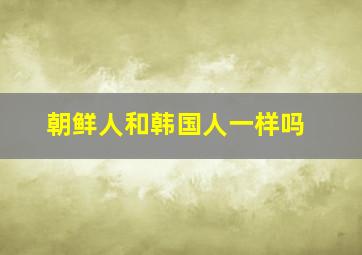 朝鲜人和韩国人一样吗